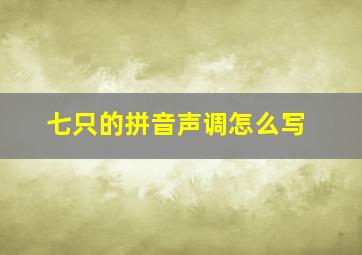 七只的拼音声调怎么写